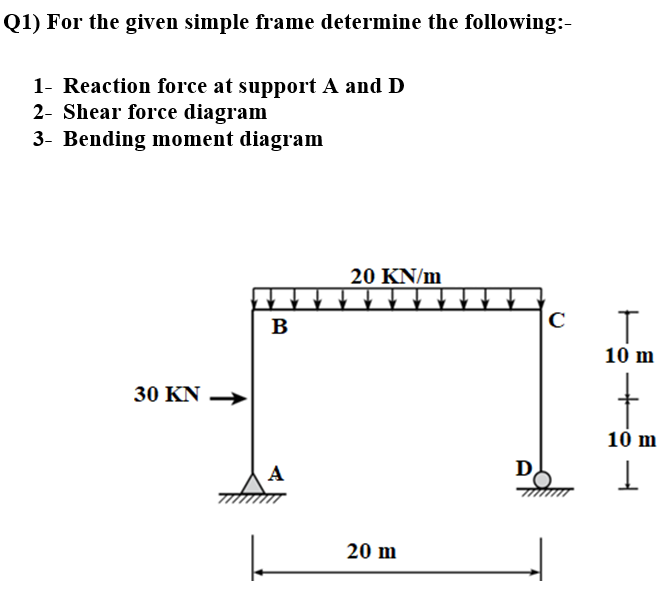 Q1) For the given simple frame determine the following:-

1- Reaction force at support A and D
2- Shear force diagram
3- Bending moment diagram

20 KN/m
B
C
10 m
30 KN
10 m
A
D
20 m